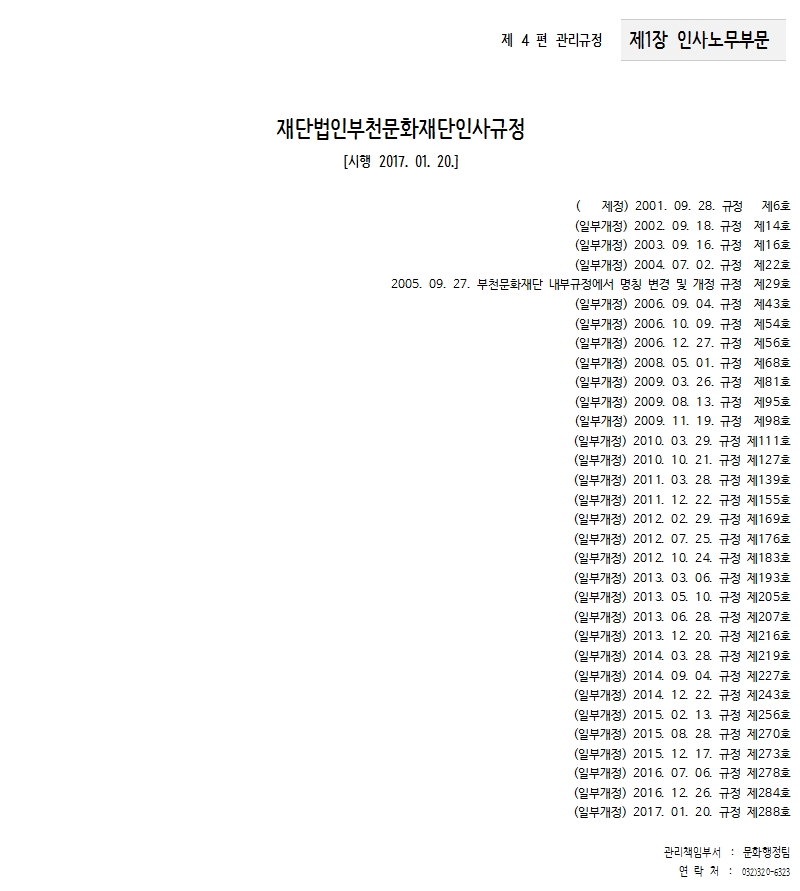 제 4 편 관리규정 제1장 인사노무부문

재단법인부천문화재단인사규정

[시행 2017. 01. 20.]

( 제정) 2001. 09. 28. 규정 제6호
(일부개정) 2002. 09. 18. 규정 제14호
(일부개정) 2003. 09. 16. 규정 제16호
(일부개정) 2004. 07. 02. 규정 제22호
2005. 09. 27. 부천문화재단 내부규정에서 명칭 변경 및 개정 규정 제29호
(일부개정) 2006. 09. 04. 규정 제43호
(일부개정) 2006. 10. 09. 규정 제54호
(일부개정) 2006. 12. 27. 규정 제56호
(일부개정) 2008. 05. 01. 규정 제68호
(일부개정) 2009. 03. 26. 규정 제81호
(일부개정) 2009. 08. 13. 규정 제95호
(일부개정) 2009. 11. 19. 규정 제98호
(일부개정) 2010. 03. 29. 규정 제111호
(일부개정) 2010. 10. 21. 규정 제127호
(일부개정) 2011. 03. 28. 규정 제139호
(일부개정) 2011. 12. 22. 규정 제155호
(일부개정) 2012. 02. 29. 규정 제169호
(일부개정) 2012. 07. 25. 규정 제176호
(일부개정) 2012. 10. 24. 규정 제183호
(일부개정) 2013. 03. 06. 규정 제193호
(일부개정) 2013. 05. 10. 규정 제205호
(일부개정) 2013. 06. 28. 규정 제207호
(일부개정) 2013. 12. 20. 규정 제216호
(일부개정) 2014. 03. 28. 규정 제219호
(일부개정) 2014. 09. 04. 규정 제227호
(일부개정) 2014. 12. 22. 규정 제243호
(일부개정) 2015. 02. 13. 규정 제256호
(일부개정) 2015. 08. 28. 규정 제270호
(일부개정) 2015. 12. 17. 규정 제273호
(일부개정) 2016. 07. 06. 규정 제278호
(일부개정) 2016. 12. 26. 규정 제284호
(일부개정) 2017. 01. 20. 규정 제288호

관리책임부서 : 문화행정팀
연 락 처 : 032)320-6323